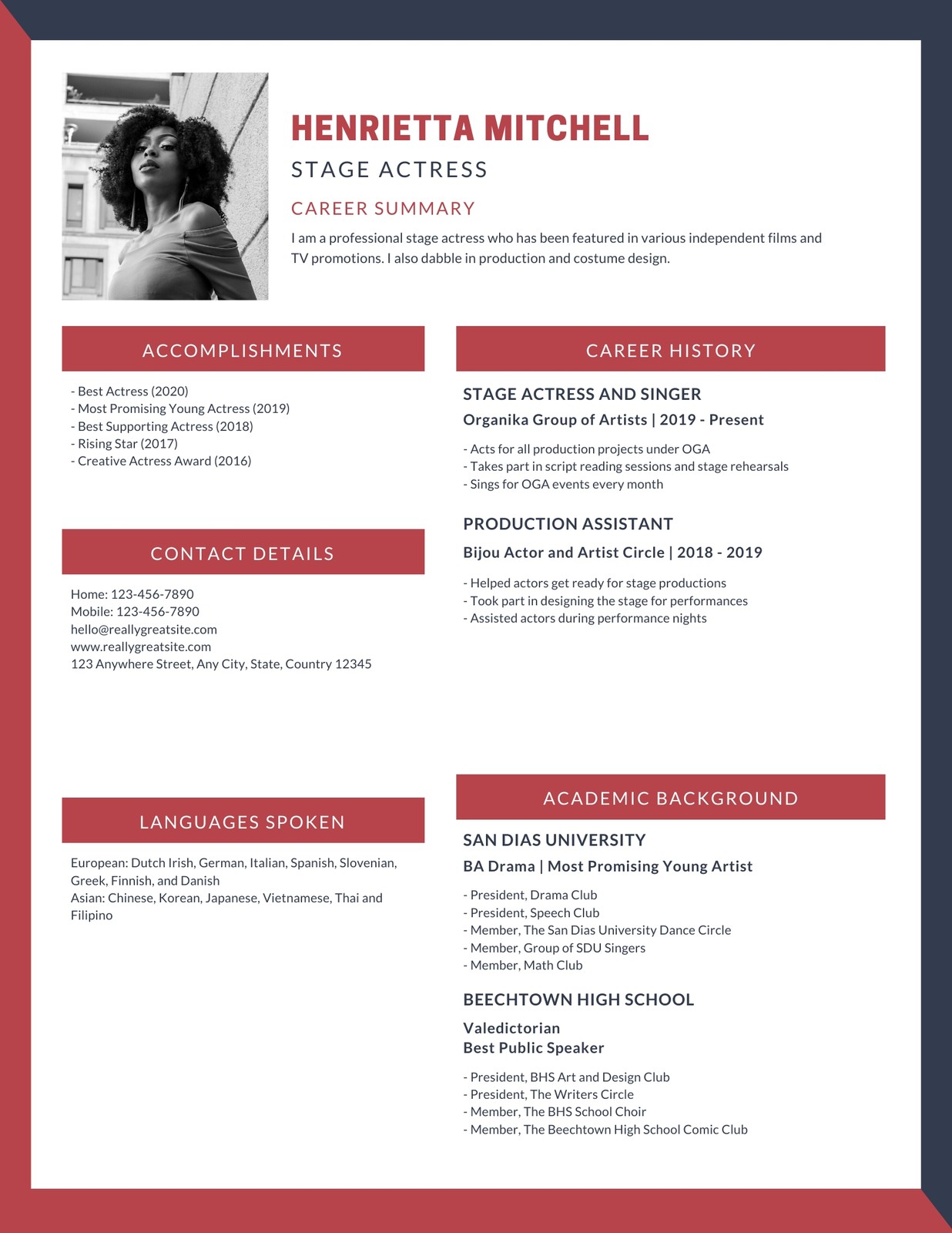 HENRIETTA MITCHELL

STAGE ACTRESS

CAREER SUMMARY

I am a professional stage actress who has been featured in various independent films and TV promotions. I also dabble in production and costume design.

ACCOMPLISHMENTS

- Best Actress (2020)
- Most Promising Young Actress (2019)
- Best Supporting Actress (2018)
- Rising Star (2017)
- Creative Actress Award (2016)

CONTACT DETAILS

Home: 123-456-7890
Mobile: 123-456-7890
hello@reallygreatsite.com
www.reallygreatsite.com
123 Anywhere Street, Any City, State, Country 12345

LANGUAGES SPOKEN

European: Dutch Irish, German, Italian, Spanish, Slovenian, Greek, Finnish, and Danish
Asian: Chinese, Korean, Japanese, Vietnamese, Thai and Filipino

CAREER HISTORY

STAGE ACTRESS AND SINGER

Organika Group of Artists | 2019 - Present

- Acts for all production projects under OGA
- Takes part in script reading sessions and stage rehearsals
- Sings for OGA events every month

PRODUCTION ASSISTANT

Bijou Actor and Artist Circle | 2018 - 2019

- Helped actors get ready for stage productions
- Took part in designing the stage for performances
- Assisted actors during performance nights

ACADEMIC BACKGROUND

SAN DIAS UNIVERSITY

BA Drama | Most Promising Young Artist

- President, Drama Club
- President, Speech Club
- Member, The San Dias University Dance Circle
- Member, Group of SDU Singers
- Member, Math Club

BEECHTOWN HIGH SCHOOL

Valedictorian
Best Public Speaker

- President, BHS Art and Design Club
- President, The Writers Circle
- Member, The BHS School Choir
- Member, The Beechtown High School Comic Club